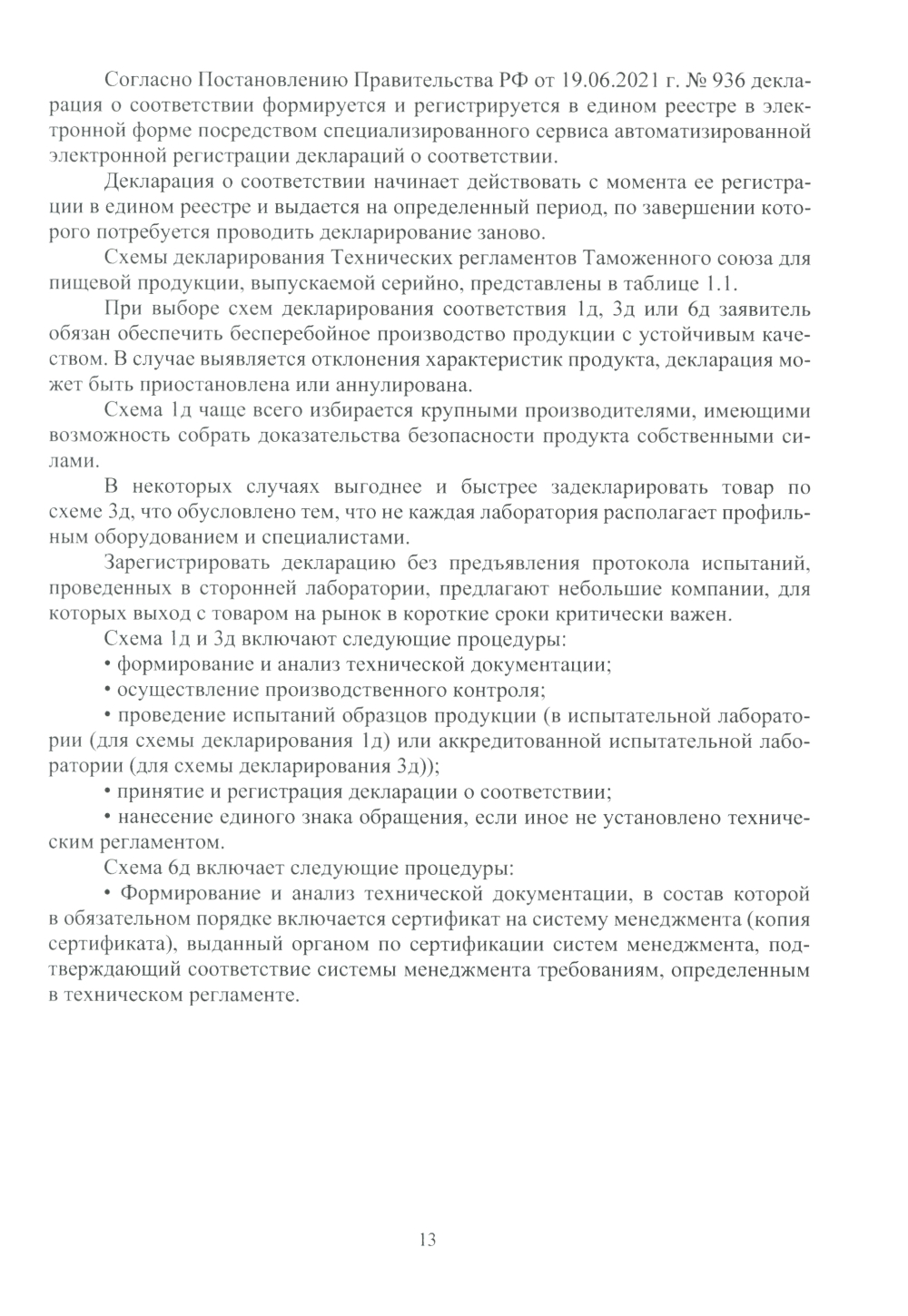 Согласно Постановлению Правительства РФ от 19.06.2021 г. № 936 декларация о соответствии формируется и регистрируется в едином реестре в электронной форме посредством специализированного сервиса автоматизированной электронной регистрации деклараций о соответствии.

Декларация о соответствии начинает действовать с момента ее регистрации в едином реестре и выдается на определенный период, по завершении которого потребуется проводить декларирование заново.

Схемы декларирования Технических регламентов Таможенного союза для пищевой продукции, выпускаемой серийно, представлены в таблице 1.1.

При выборе схем декларирования соответствия 1д, 3д или 6д заявитель обязан обеспечить бесперебойное производство продукции с устойчивым качеством. В случае выявляется отклонения характеристик продукта, декларация может быть приостановлена или аннулирована.

Схема 1д чаще всего избирается крупными производителями, имеющими возможность собрать доказательства безопасности продукта собственными силами.

В некоторых случаях выгоднее и быстрее задекларировать товар по схеме 3д, что обусловлено тем, что не каждая лаборатория располагает профильным оборудованием и специалистами.

Зарегистрировать декларацию без предъявления протокола испытаний, проведенных в сторонней лаборатории, предлагают небольшие компании, для которых выход с товаром на рынок в короткие сроки критически важен.

Схема 1д и 3д включают следующие процедуры:

• формирование и анализ технической документации;

• осуществление производственного контроля;

• проведение испытаний образцов продукции (в испытательной лаборатории (для схемы декларирования 1д) или аккредитованной испытательной лаборатории (для схемы декларирования 3д));

• принятие и регистрация декларации о соответствии;

• нанесение единого знака обращения, если иное не установлено техническим регламентом.

Схема 6д включает следующие процедуры:

• Формирование и анализ технической документации, в состав которой в обязательном порядке включается сертификат на систему менеджмента (копия сертификата), выданный органом по сертификации систем менеджмента, подтверждающий соответствие системы менеджмента требованиям, определенным в техническом регламенте.

13